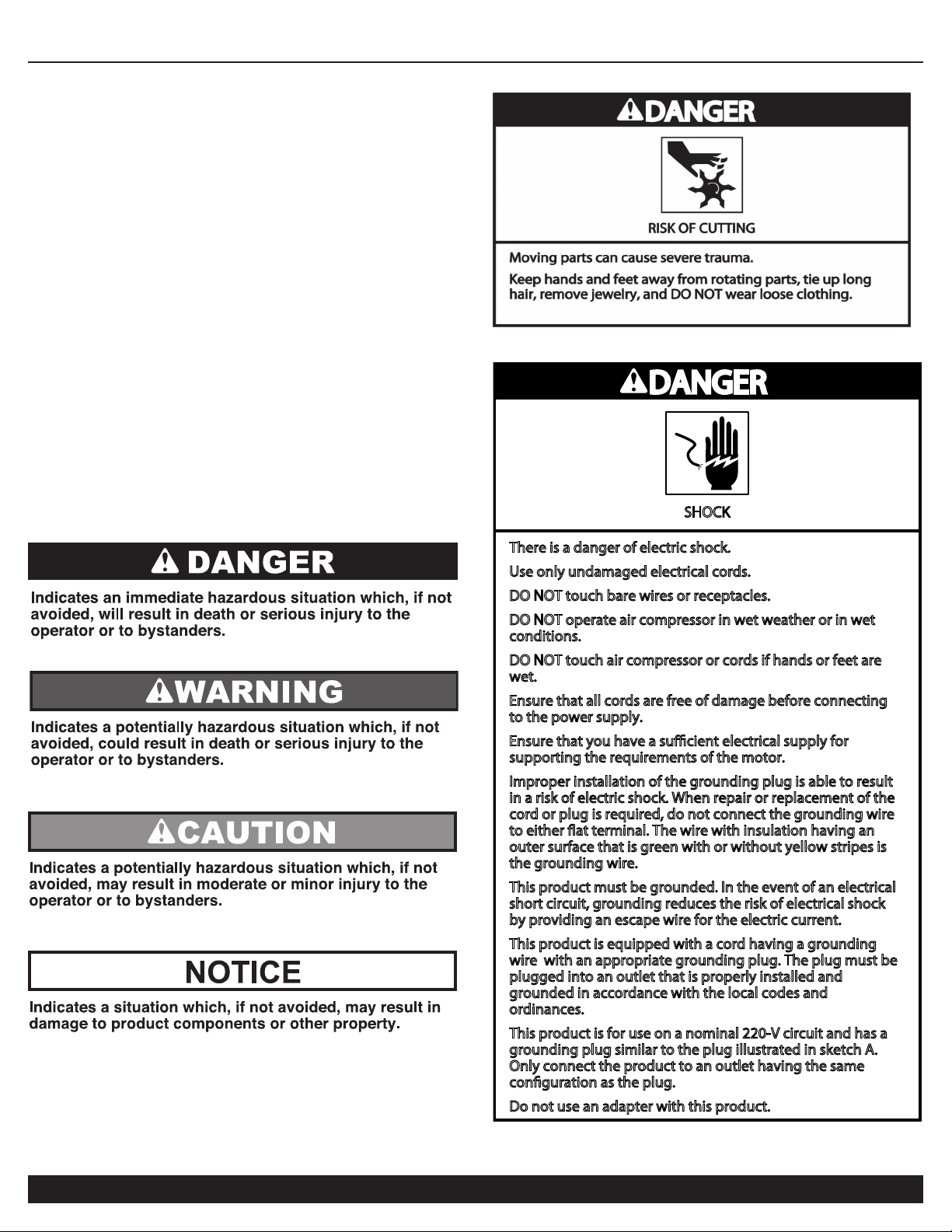 DANGER

Indicates an immediate hazardous situation which, if not avoided, will result in death or serious injury to the operator or to bystanders.

WARNING

Indicates a potentially hazardous situation which, if not avoided, could result in death or serious injury to the operator or to bystanders.

CAUTION

Indicates a potentially hazardous situation which, if not avoided, may result in moderate or minor injury to the operator or to bystanders.

NOTICE

Indicates a situation which, if not avoided, may result in damage to product components or other property.

DANGER

RISK OF CUTTING

Moving parts can cause severe trauma.

Keep hands and feet away from rotating parts, tie up long hair, remove jewelry, and DO NOT wear loose clothing.

DANGER

SHOCK

There is a danger of electric shock.

Use only undamaged electrical cords.

DO NOT touch bare wires or receptacles.

DO NOT operate air compressor in wet weather or in wet conditions.

DO NOT touch air compressor or cords if hands or feet are wet.

Ensure that all cords are free of damage before connecting to the power supply.

Ensure that you have a sufficient electrical supply for supporting the requirements of the motor.

Improper installation of the grounding plug is able to result in a risk of electric shock. When repair or replacement of the cord or plug is required, do not connect the grounding wire to either flat terminal. The wire with insulation having an outer surface that is green with or without yellow stripes is the grounding wire.

This product must be grounded. In the event of an electrical short circuit, grounding reduces the risk of electrical shock by providing an escape wire for the electric current.

This product is equipped with a cord having a grounding wire with an appropriate grounding plug. The plug must be plugged into an outlet that is properly installed and grounded in accordance with the local codes and ordinances.

This product is for use on a nominal 220-V circuit and has a grounding plug similar to the plug illustrated in sketch A. Only connect the product to an outlet having the same configuration as the plug.

Do not use an adapter with this product.